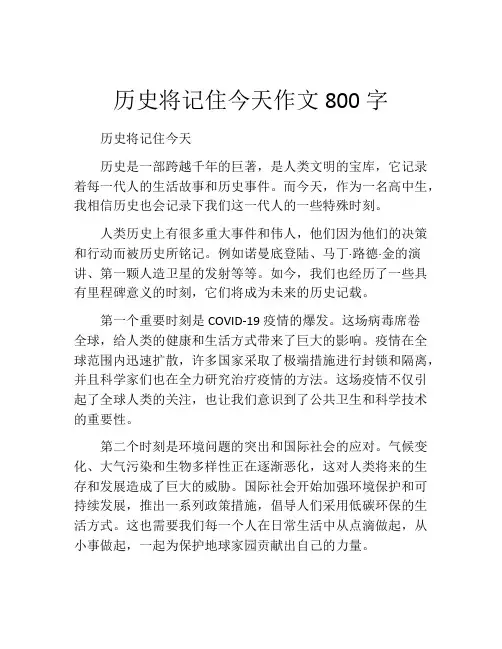 历史将记住今天作文 800 字

历史将记住今天

历史是一部跨越千年的巨著，是人类文明的宝库，它记录着每一代人的生活故事和历史事件。而今天，作为一名高中生，我相信历史也会记录下我们这一代人的一些特殊时刻。

人类历史上有很多重大事件和伟人，他们因为他们的决策和行动而被历史所铭记。例如诺曼底登陆、马丁·路德·金的演讲、第一颗人造卫星的发射等等。如今，我们也经历了一些具有里程碑意义的时刻，它们将成为未来的历史记载。

第一个重要时刻是 COVID-19 疫情的爆发。这场病毒席卷全球，给人类的健康和生活方式带来了巨大的影响。疫情在全球范围内迅速扩散，许多国家采取了极端措施进行封锁和隔离，并且科学家们也在全力研究治疗疫情的方法。这场疫情不仅引起了全球人类的关注，也让我们意识到了公共卫生和科学技术的重要性。

第二个时刻是环境问题的突出和国际社会的应对。气候变化、大气污染和生物多样性正在逐渐恶化，这对人类将来的生存和发展造成了巨大的威胁。国际社会开始加强环境保护和可持续发展，推出一系列政策措施，倡导人们采用低碳环保的生活方式。这也需要我们每一个人在日常生活中从点滴做起，从小事做起，一起为保护地球家园贡献出自己的力量。